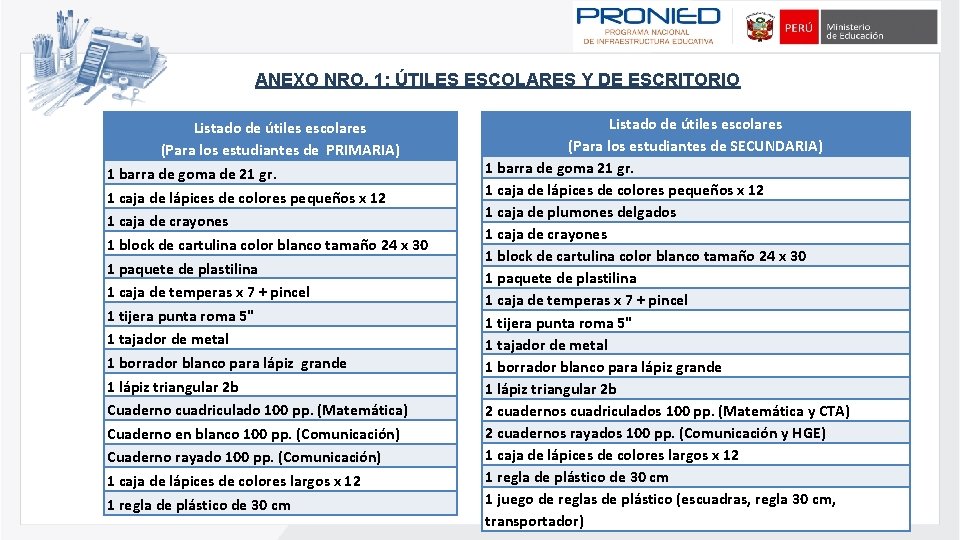 PRONIED
PROGRAMA NACIONAL DE INFRAESTRUCTURA EDUCATIVA

PERÚ Ministerio de Educación

ANEXO NRO. 1: ÚTILES ESCOLARES Y DE ESCRITORIO

| Listado de útiles escolares (Para los estudiantes de PRIMARIA) |
|---|
| 1 barra de goma de 21 gr. |
| 1 caja de lápices de colores pequeños x 12 |
| 1 caja de crayones |
| 1 block de cartulina color blanco tamaño 24 x 30 |
| 1 paquete de plastilina |
| 1 caja de temperas x 7 + pincel |
| 1 tijera punta roma 5" |
| 1 tajador de metal |
| 1 borrador blanco para lápiz grande |
| 1 lápiz triangular 2b |
| Cuaderno cuadriculado 100 pp. (Matemática) |
| Cuaderno en blanco 100 pp. (Comunicación) |
| Cuaderno rayado 100 pp. (Comunicación) |
| 1 caja de lápices de colores largos x 12 |
| 1 regla de plástico de 30 cm |

| Listado de útiles escolares (Para los estudiantes de SECUNDARIA) |
|---|
| 1 barra de goma 21 gr. |
| 1 caja de lápices de colores pequeños x 12 |
| 1 caja de plumones delgados |
| 1 caja de crayones |
| 1 block de cartulina color blanco tamaño 24 x 30 |
| 1 paquete de plastilina |
| 1 caja de temperas x 7 + pincel |
| 1 tijera punta roma 5" |
| 1 tajador de metal |
| 1 borrador blanco para lápiz grande |
| 1 lápiz triangular 2b |
| 2 cuadernos cuadriculados 100 pp. (Matemática y CTA) |
| 2 cuadernos rayados 100 pp. (Comunicación y HGE) |
| 1 caja de lápices de colores largos x 12 |
| 1 regla de plástico de 30 cm |
| 1 juego de reglas de plástico (escuadras, regla 30 cm, transportador) |